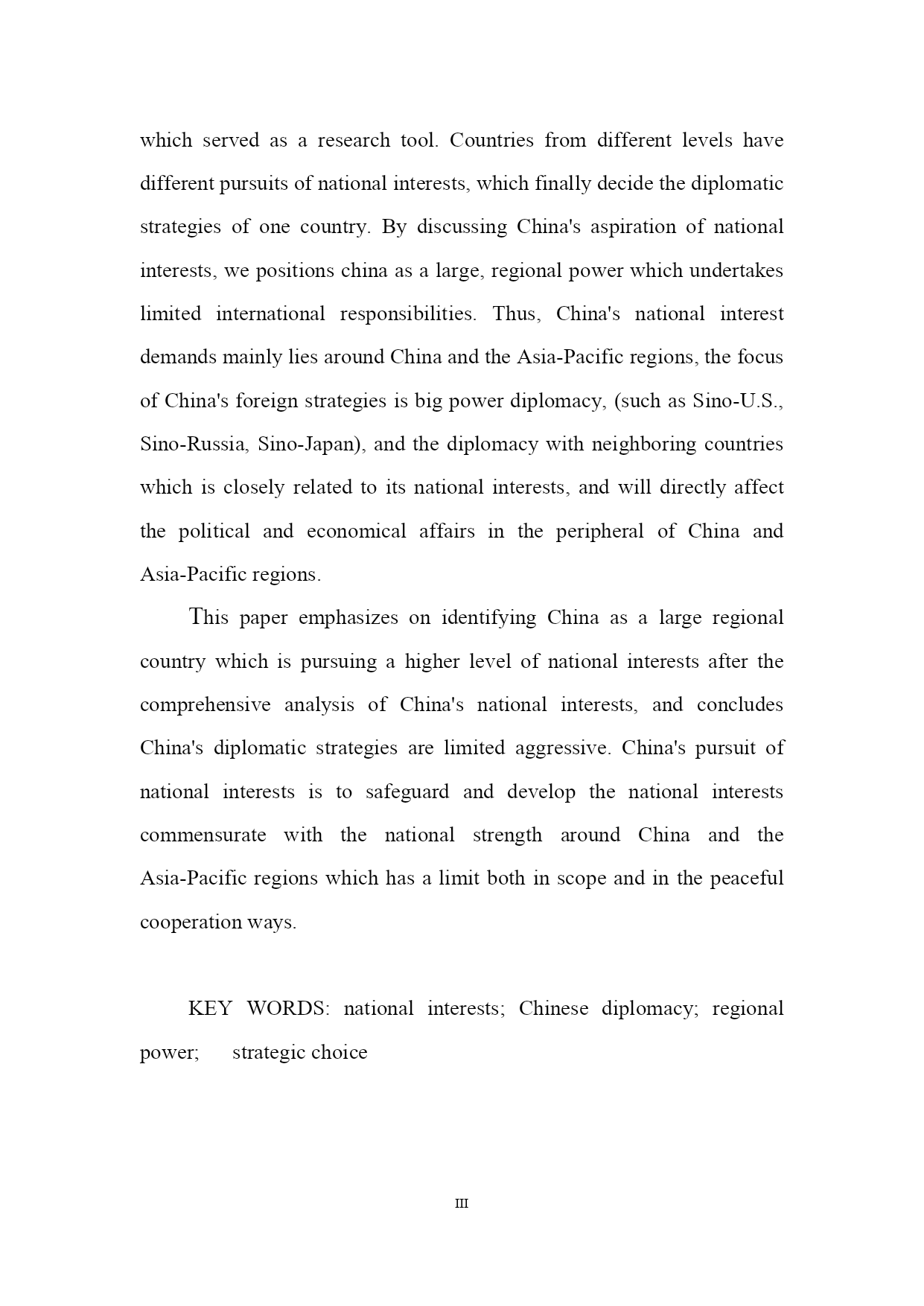 which served as a research tool. Countries from different levels have different pursuits of national interests, which finally decide the diplomatic strategies of one country. By discussing China's aspiration of national interests, we positions china as a large, regional power which undertakes limited international responsibilities. Thus, China's national interest demands mainly lies around China and the Asia-Pacific regions, the focus of China's foreign strategies is big power diplomacy, (such as Sino-U.S., Sino-Russia, Sino-Japan), and the diplomacy with neighboring countries which is closely related to its national interests, and will directly affect the political and economical affairs in the peripheral of China and Asia-Pacific regions.

This paper emphasizes on identifying China as a large regional country which is pursuing a higher level of national interests after the comprehensive analysis of China's national interests, and concludes China's diplomatic strategies are limited aggressive. China's pursuit of national interests is to safeguard and develop the national interests commensurate with the national strength around China and the Asia-Pacific regions which has a limit both in scope and in the peaceful cooperation ways.

KEY WORDS: national interests; Chinese diplomacy; regional power; strategic choice

III